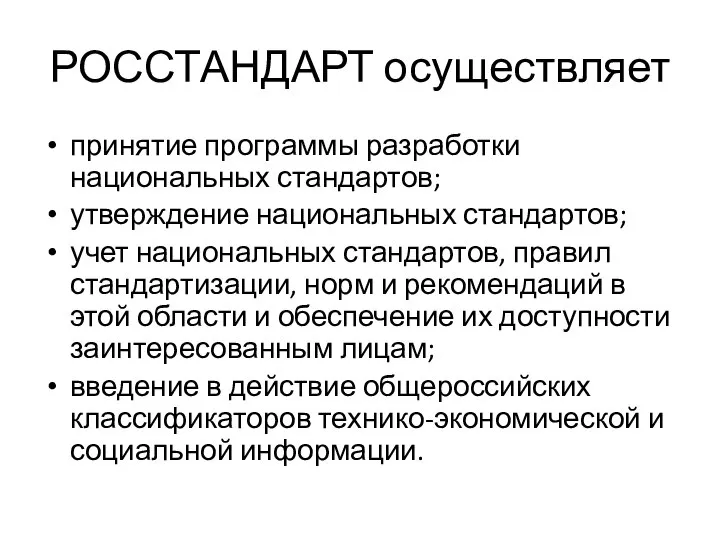 РОССТАНДАРТ осуществляет

• принятие программы разработки национальных стандартов;
• утверждение национальных стандартов;
• учет национальных стандартов, правил стандартизации, норм и рекомендаций в этой области и обеспечение их доступности заинтересованным лицам;
• введение в действие общероссийских классификаторов технико-экономической и социальной информации.